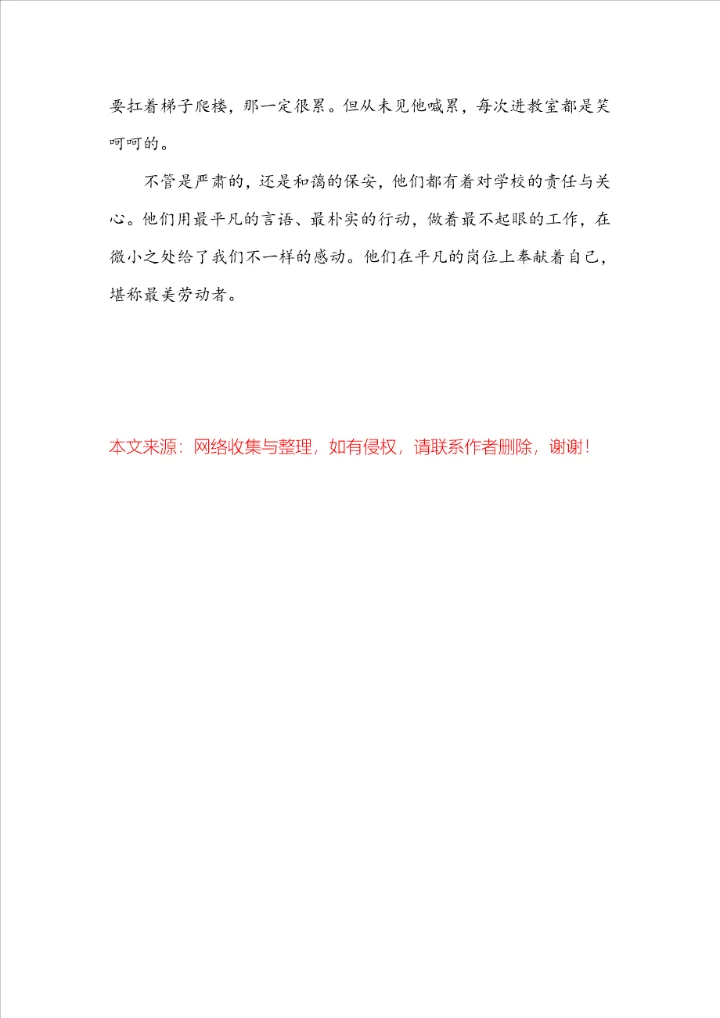 要扛着梯子爬楼，那一定很累。但从未见他喊累，每次进教室都是笑呵呵的。

不管是严肃的，还是和蔼的保安，他们都有着对学校的责任与关心。他们用最平凡的言语、最朴实的行动，做着最不起眼的工作，在微小之处给了我们不一样的感动。他们在平凡的岗位上奉献着自己，堪称最美劳动者。

本文来源：网络收集与整理，如有侵权，请联系作者删除，谢谢！